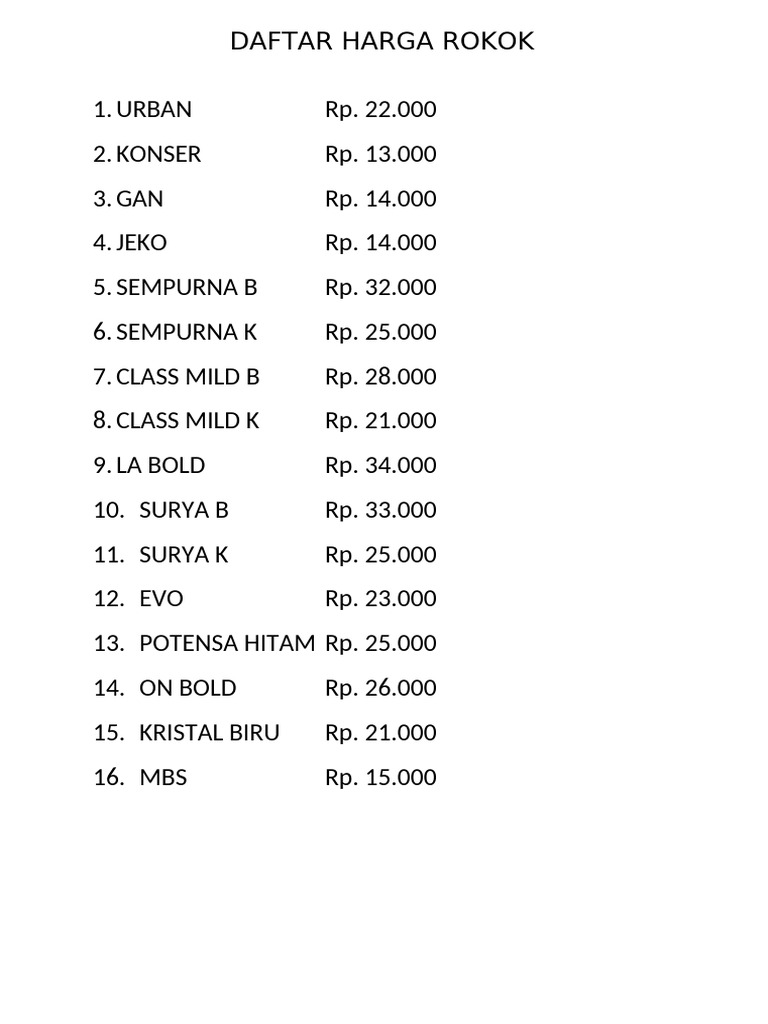 DAFTAR HARGA ROKOK

1. URBAN Rp. 22.000
2. KONSER Rp. 13.000
3. GAN Rp. 14.000
4. JEKO Rp. 14.000
5. SEMPURNA B Rp. 32.000
6. SEMPURNA K Rp. 25.000
7. CLASS MILD B Rp. 28.000
8. CLASS MILD K Rp. 21.000
9. LA BOLD Rp. 34.000
10. SURYA B Rp. 33.000
11. SURYA K Rp. 25.000
12. EVO Rp. 23.000
13. POTENSA HITAM Rp. 25.000
14. ON BOLD Rp. 26.000
15. KRISTAL BIRU Rp. 21.000
16. MBS Rp. 15.000